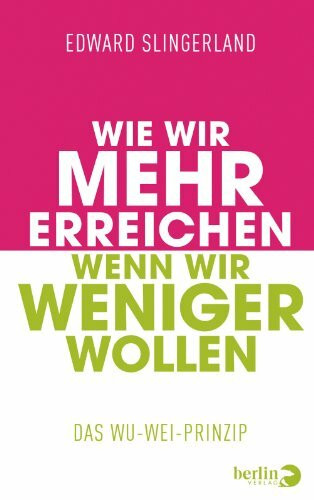 EDWARD SLINGERLAND

WIE WIR
MEHR
ERREICHEN
WENN WIR
WENIGER
WOLLEN

DAS WU-WEI-PRINZIP

berlin
VERLAG